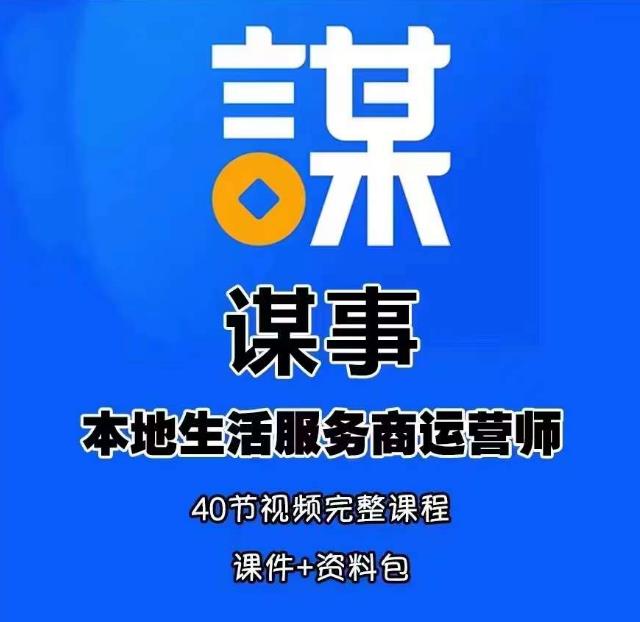 谋

谋事

本地生活服务商运营师

40节视频完整课程

课件+资料包